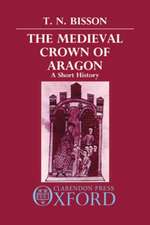 T. N. BISSON

THE MEDIEVAL CROWN OF ARAGON

A Short History

CLARENDON PRESS
OXFORD